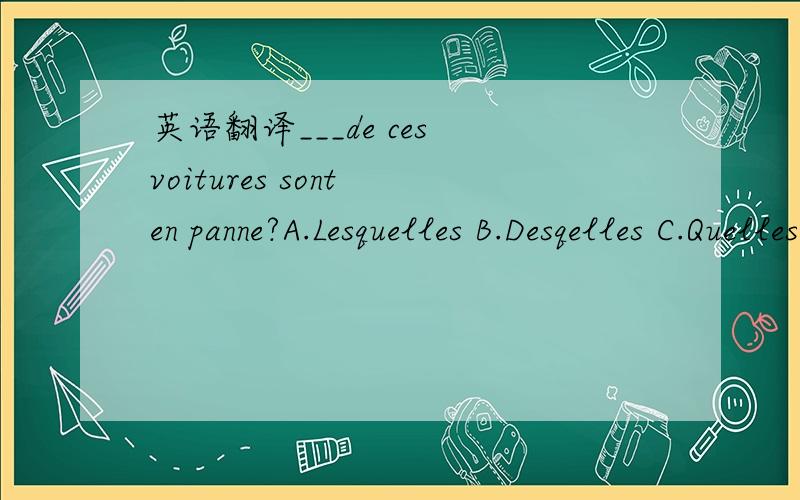 英语翻译___de ces voitures sont en panne?A.Lesquelles B.Desqelles C.Quelles